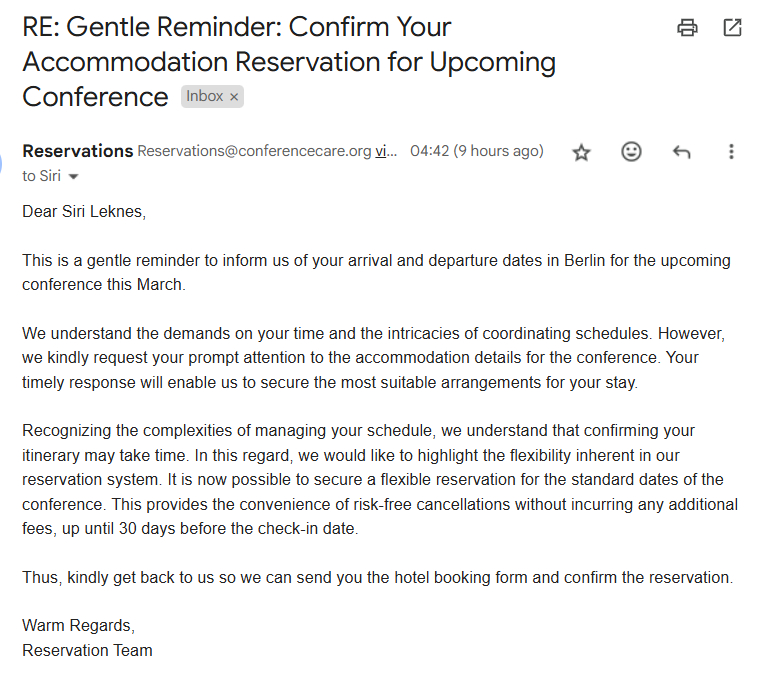 RE: Gentle Reminder: Confirm Your Accommodation Reservation for Upcoming Conference Inbox ×

Reservations Reservations@conferencecare.org vi... 04:42 (9 hours ago)
to Siri

Dear Siri Leknes,

This is a gentle reminder to inform us of your arrival and departure dates in Berlin for the upcoming conference this March.

We understand the demands on your time and the intricacies of coordinating schedules. However, we kindly request your prompt attention to the accommodation details for the conference. Your timely response will enable us to secure the most suitable arrangements for your stay.

Recognizing the complexities of managing your schedule, we understand that confirming your itinerary may take time. In this regard, we would like to highlight the flexibility inherent in our reservation system. It is now possible to secure a flexible reservation for the standard dates of the conference. This provides the convenience of risk-free cancellations without incurring any additional fees, up until 30 days before the check-in date.

Thus, kindly get back to us so we can send you the hotel booking form and confirm the reservation.

Warm Regards,
Reservation Team